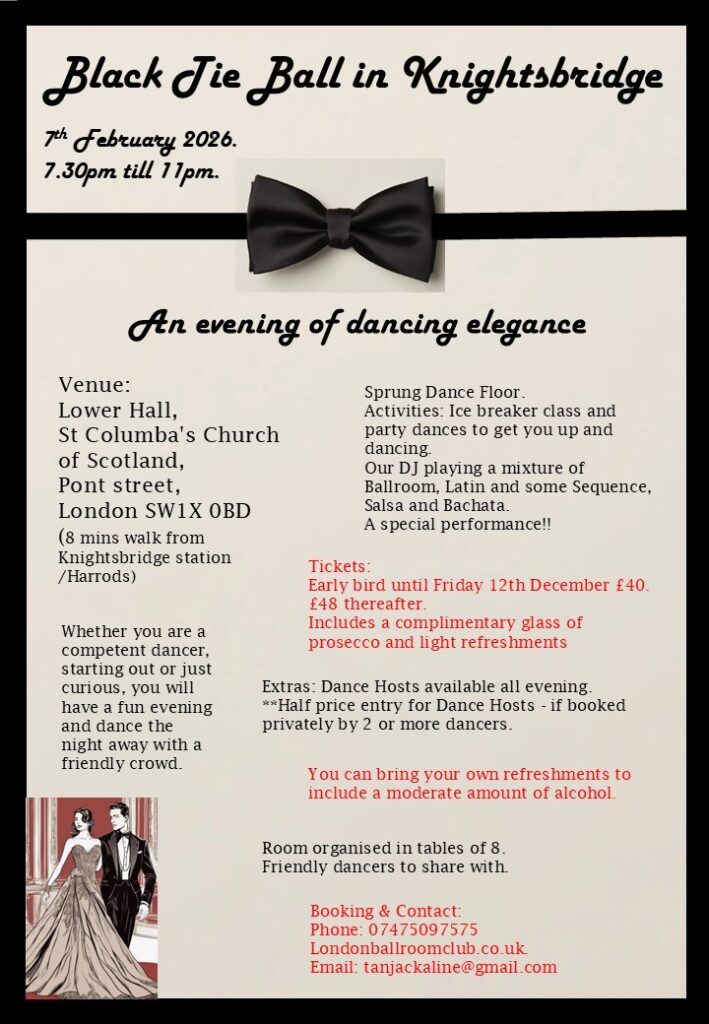 Black Tie Ball in Knightsbridge

7th February 2026.
7.30pm till 11pm.

An evening of dancing elegance

Venue:
Lower Hall,
St Columba's Church of Scotland,
Pont street,
London SW1X 0BD
(8 mins walk from Knightsbridge station /Harrods)

Whether you are a competent dancer, starting out or just curious, you will have a fun evening and dance the night away with a friendly crowd.

Sprung Dance Floor.
Activities: Ice breaker class and party dances to get you up and dancing.
Our DJ playing a mixture of Ballroom, Latin and some Sequence, Salsa and Bachata.
A special performance!!

Tickets:
Early bird until Friday 12th December £40.
£48 thereafter.
Includes a complimentary glass of prosecco and light refreshments

Extras: Dance Hosts available all evening.
**Half price entry for Dance Hosts - if booked privately by 2 or more dancers.

You can bring your own refreshments to include a moderate amount of alcohol.

Room organised in tables of 8.
Friendly dancers to share with.

Booking & Contact:
Phone: 07475097575
Londonballroomclub.co.uk.
Email: tanjackaline@gmail.com